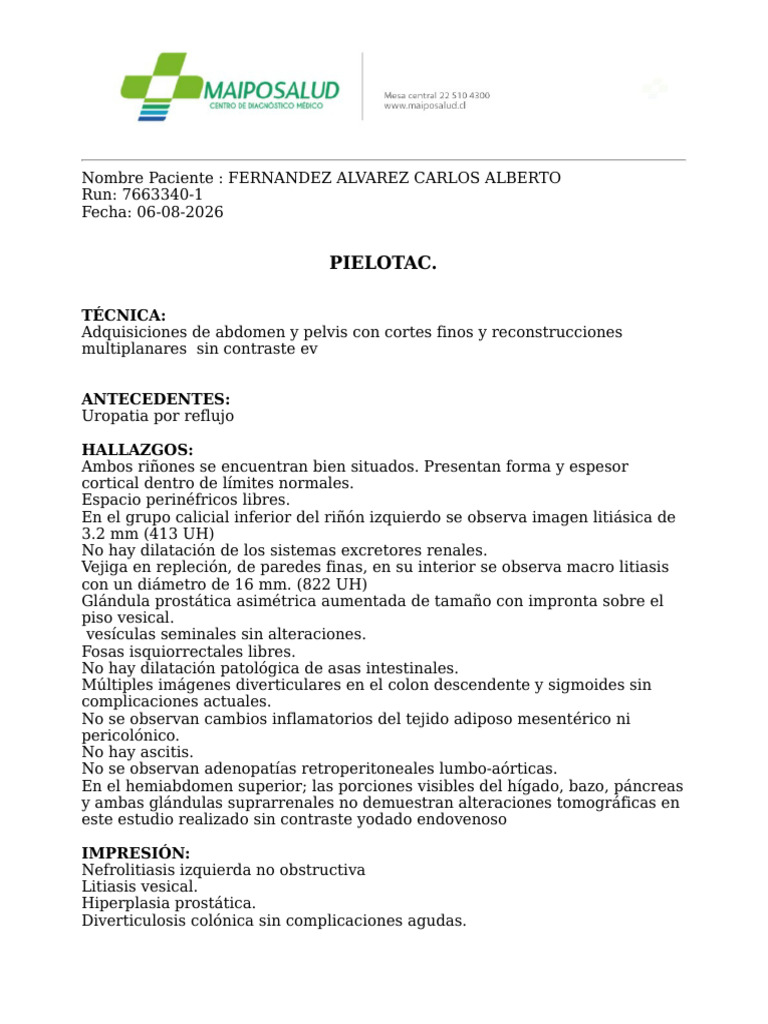 MAIPOSALUD
CENTRO DE DIAGNÓSTICO MÉDICO

Mesa central 22 510 4300
www.maiposalud.cl

Nombre Paciente : FERNANDEZ ALVAREZ CARLOS ALBERTO
Run: 7663340-1
Fecha: 06-08-2026

PIELOTAC.

TÉCNICA:
Adquisiciones de abdomen y pelvis con cortes finos y reconstrucciones multiplanares sin contraste ev

ANTECEDENTES:
Uropatia por reflujo

HALLAZGOS:
Ambos riñones se encuentran bien situados. Presentan forma y espesor cortical dentro de límites normales.
Espacio perinéfricos libres.
En el grupo calicial inferior del riñón izquierdo se observa imagen litiásica de 3.2 mm (413 UH)
No hay dilatación de los sistemas excretores renales.
Vejiga en repleción, de paredes finas, en su interior se observa macro litiasis con un diámetro de 16 mm. (822 UH)
Glándula prostática asimétrica aumentada de tamaño con impronta sobre el piso vesical.
vesículas seminales sin alteraciones.
Fosas isquiorrectales libres.
No hay dilatación patológica de asas intestinales.
Múltiples imágenes diverticulares en el colon descendente y sigmoides sin complicaciones actuales.
No se observan cambios inflamatorios del tejido adiposo mesentérico ni pericolónico.
No hay ascitis.
No se observan adenopatías retroperitoneales lumbo-aórticas.
En el hemiabdomen superior; las porciones visibles del hígado, bazo, páncreas y ambas glándulas suprarrenales no demuestran alteraciones tomográficas en este estudio realizado sin contraste yodado endovenoso

IMPRESIÓN:
Nefrolitiasis izquierda no obstructiva
Litiasis vesical.
Hiperplasia prostática.
Diverticulosis colónica sin complicaciones agudas.